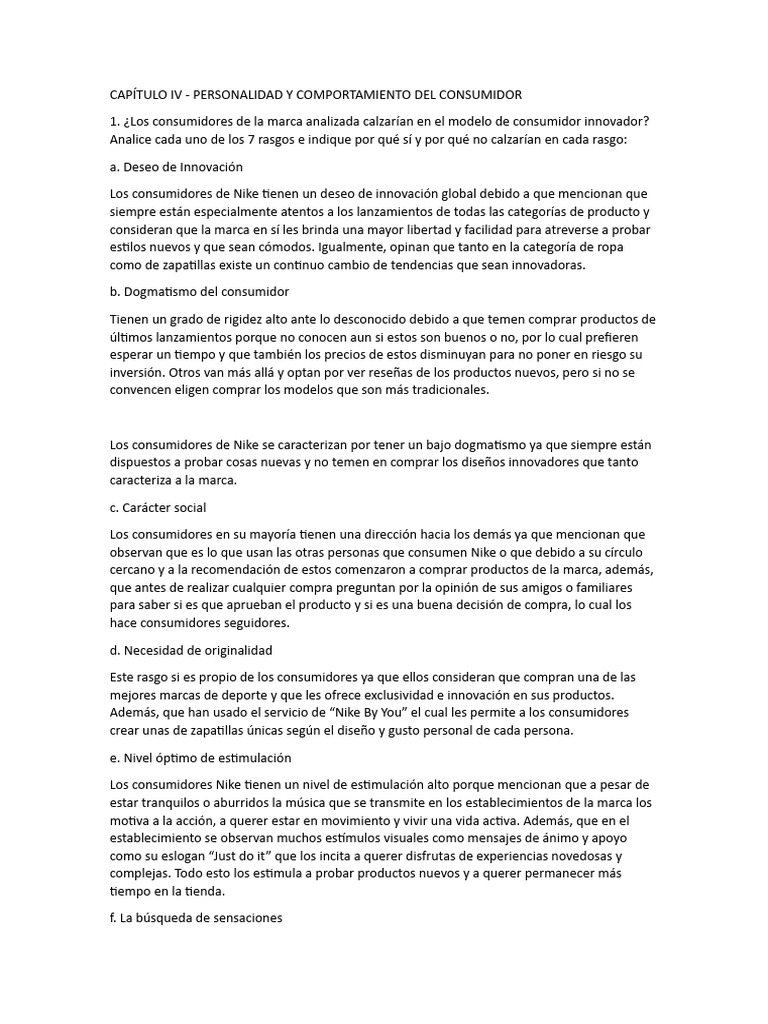 CAPÍTULO IV - PERSONALIDAD Y COMPORTAMIENTO DEL CONSUMIDOR

1. ¿Los consumidores de la marca analizada calzarían en el modelo de consumidor innovador? Analice cada uno de los 7 rasgos e indique por qué sí y por qué no calzarían en cada rasgo:

a. Deseo de Innovación

Los consumidores de Nike tienen un deseo de innovación global debido a que mencionan que siempre están especialmente atentos a los lanzamientos de todas las categorías de producto y consideran que la marca en sí les brinda una mayor libertad y facilidad para atreverse a probar estilos nuevos y que sean cómodos. Igualmente, opinan que tanto en la categoría de ropa como de zapatillas existe un continuo cambio de tendencias que sean innovadoras.

b. Dogmatismo del consumidor

Tienen un grado de rigidez alto ante lo desconocido debido a que temen comprar productos de últimos lanzamientos porque no conocen aun si estos son buenos o no, por lo cual prefieren esperar un tiempo y que también los precios de estos disminuyan para no poner en riesgo su inversión. Otros van más allá y optan por ver reseñas de los productos nuevos, pero si no se convencen eligen comprar los modelos que son más tradicionales.

Los consumidores de Nike se caracterizan por tener un bajo dogmatismo ya que siempre están dispuestos a probar cosas nuevas y no temen en comprar los diseños innovadores que tanto caracteriza a la marca.

c. Carácter social

Los consumidores en su mayoría tienen una dirección hacia los demás ya que mencionan que observan que es lo que usan las otras personas que consumen Nike o que debido a su círculo cercano y a la recomendación de estos comenzaron a comprar productos de la marca, además, que antes de realizar cualquier compra preguntan por la opinión de sus amigos o familiares para saber si es que aprueban el producto y si es una buena decisión de compra, lo cual los hace consumidores seguidores.

d. Necesidad de originalidad

Este rasgo si es propio de los consumidores ya que ellos consideran que compran una de las mejores marcas de deporte y que les ofrece exclusividad e innovación en sus productos. Además, que han usado el servicio de “Nike By You” el cual les permite a los consumidores crear unas de zapatillas únicas según el diseño y gusto personal de cada persona.

e. Nivel óptimo de estimulación

Los consumidores Nike tienen un nivel de estimulación alto porque mencionan que a pesar de estar tranquilos o aburridos la música que se transmite en los establecimientos de la marca los motiva a la acción, a querer estar en movimiento y vivir una vida activa. Además, que en el establecimiento se observan muchos estímulos visuales como mensajes de ánimo y apoyo como su eslogan “Just do it” que los incita a querer disfrutas de experiencias novedosas y complejas. Todo esto los estimula a probar productos nuevos y a querer permanecer más tiempo en la tienda.

f. La búsqueda de sensaciones